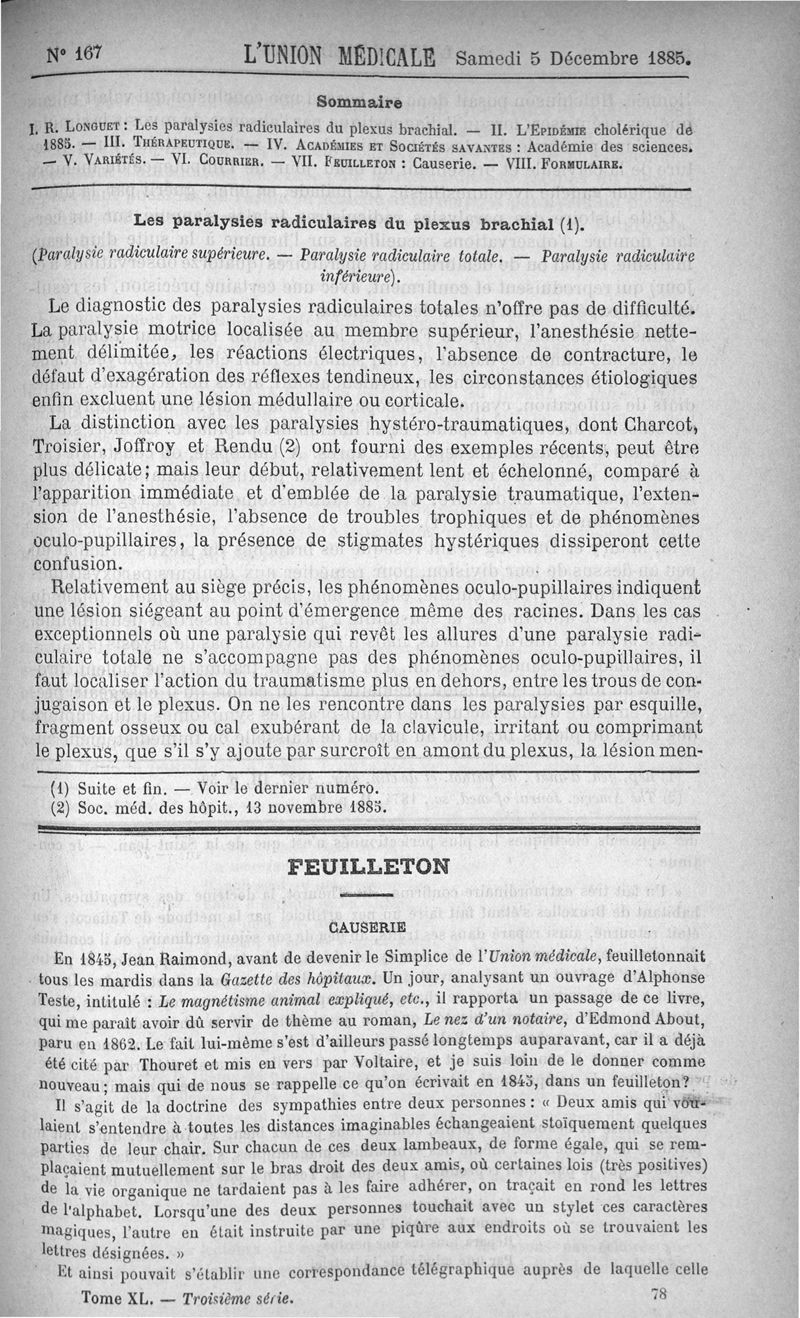 N° 167 L'UNION MÉDICALE Samedi 5 Décembre 1885.

Sommaire

I. R. Longuet : Les paralysies radiculaires du plexus brachial. — II. L'Epidémie cholérique de 1885. — III. Thérapeutique. — IV. Académies et Sociétés savantes : Académie des sciences. — V. Variétés. — VI. Courrier. — VII. Feuilleton : Causerie. — VIII. Formulaire.

Les paralysies radiculaires du plexus brachial (1).

(Paralysie radiculaire supérieure. — Paralysie radiculaire totale. — Paralysie radiculaire inférieure).

Le diagnostic des paralysies radiculaires totales n'offre pas de difficulté. La paralysie motrice localisée au membre supérieur, l'anesthésie nettement délimitée, les réactions électriques, l'absence de contracture, le défaut d'exagération des réflexes tendineux, les circonstances étiologiques enfin excluent une lésion médullaire ou corticale.

La distinction avec les paralysies hystéro-traumatiques, dont Charcot, Troisier, Joffroy et Rendu (2) ont fourni des exemples récents, peut être plus délicate; mais leur début, relativement lent et échelonné, comparé à l'apparition immédiate et d'emblée de la paralysie traumatique, l'extension de l'anesthésie, l'absence de troubles trophiques et de phénomènes oculo-pupillaires, la présence de stigmates hystériques dissiperont cette confusion.

Relativement au siège précis, les phénomènes oculo-pupillaires indiquent une lésion siégeant au point d'émergence même des racines. Dans les cas exceptionnels où une paralysie qui revêt les allures d'une paralysie radiculaire totale ne s'accompagne pas des phénomènes oculo-pupillaires, il faut localiser l'action du traumatisme plus en dehors, entre les trous de conjugaison et le plexus. On ne les rencontre dans les paralysies par esquille, fragment osseux ou cal exubérant de la clavicule, irritant ou comprimant le plexus, que s'il s'y ajoute par surcroît en amont du plexus, la lésion men-

(1) Suite et fin. — Voir le dernier numéro.
(2) Soc. méd. des hôpit., 13 novembre 1885.

FEUILLETON

CAUSERIE

En 1845, Jean Raimond, avant de devenir le Simplice de l'Union médicale, feuilletonnait tous les mardis dans la Gazette des hôpitaux. Un jour, analysant un ouvrage d'Alphonse Teste, intitulé : Le magnétisme animal expliqué, etc., il rapporta un passage de ce livre, qui me paraît avoir dû servir de thème au roman, Le nez d'un notaire, d'Edmond About, paru en 1862. Le fait lui-même s'est d'ailleurs passé longtemps auparavant, car il a déjà été cité par Thouret et mis en vers par Voltaire, et je suis loin de le donner comme nouveau; mais qui de nous se rappelle ce qu'on écrivait en 1845, dans un feuilleton?

Il s'agit de la doctrine des sympathies entre deux personnes : « Deux amis qui voulaient s'entendre à toutes les distances imaginables échangeaient stoïquement quelques parties de leur chair. Sur chacun de ces deux lambeaux, de forme égale, qui se remplaçaient mutuellement sur le bras droit des deux amis, où certaines lois (très positives) de la vie organique ne tardaient pas à les faire adhérer, on traçait en rond les lettres de l'alphabet. Lorsqu'une des deux personnes touchait avec un stylet ces caractères magiques, l'autre en était instruite par une piqûre aux endroits où se trouvaient les lettres désignées. »

Et ainsi pouvait s'établir une correspondance télégraphique auprès de laquelle celle

Tome XL. — Troisième série. 78